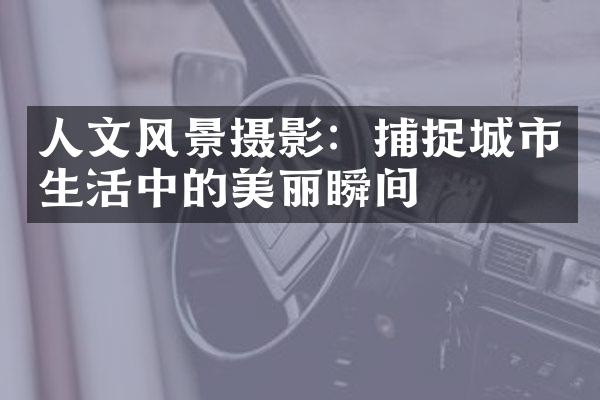 人文风景摄影：捕捉城市生活中的美丽瞬间